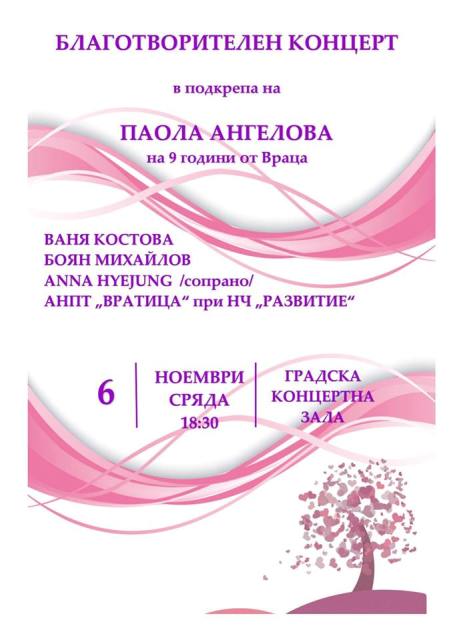 БЛАГОТВОРИТЕЛЕН КОНЦЕРТ

в подкрепа на

ПАОЛА АНГЕЛОВА
на 9 години от Враца

ВАНЯ КОСТОВА
БОЯН МИХАЙЛОВ
ANNA HYEJUNG /сопрано/
АНПТ „ВРАТИЦА“ при НЧ „РАЗВИТИЕ“

6

НОЕМВРИ
СРЯДА
18:30

ГРАДСКА
КОНЦЕРТНА
ЗАЛА